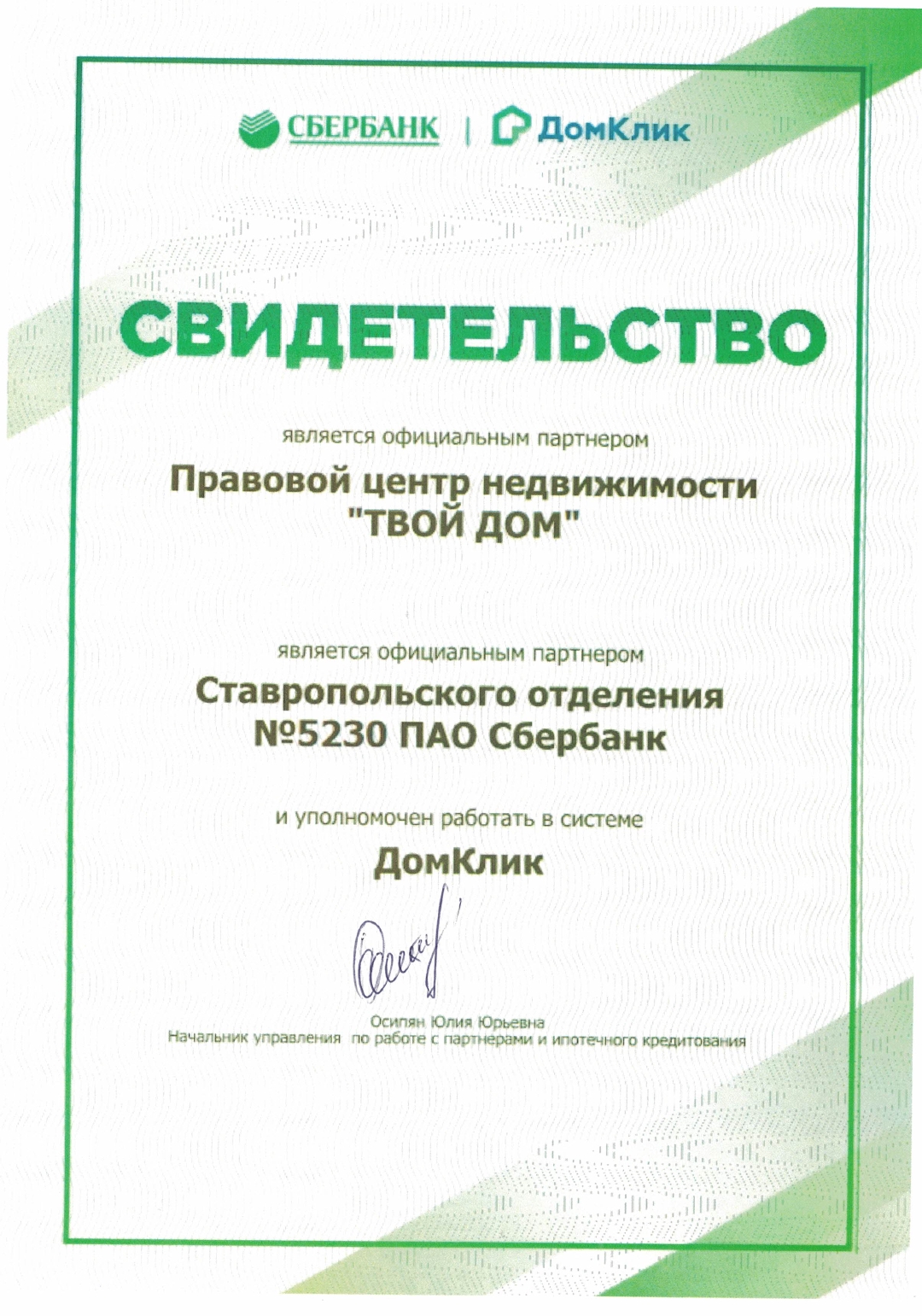 СБЕРБАНК | ДомКлик

СВИДЕТЕЛЬСТВО

является официальным партнером

Правовой центр недвижимости "ТВОЙ ДОМ"

является официальным партнером

Ставропольского отделения №5230 ПАО Сбербанк

и уполномочен работать в системе

ДомКлик

Осипян Юлия Юрьевна
Начальник управления по работе с партнерами и ипотечного кредитования